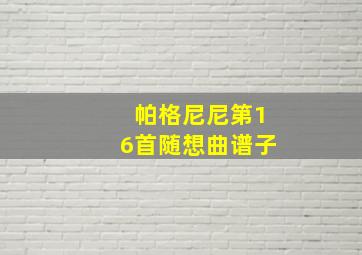 帕格尼尼第16首随想曲谱子